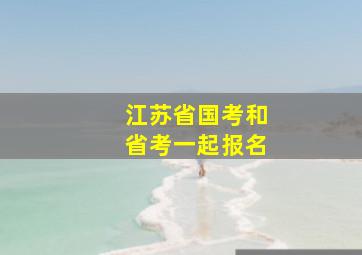 江苏省国考和
省考一起报名